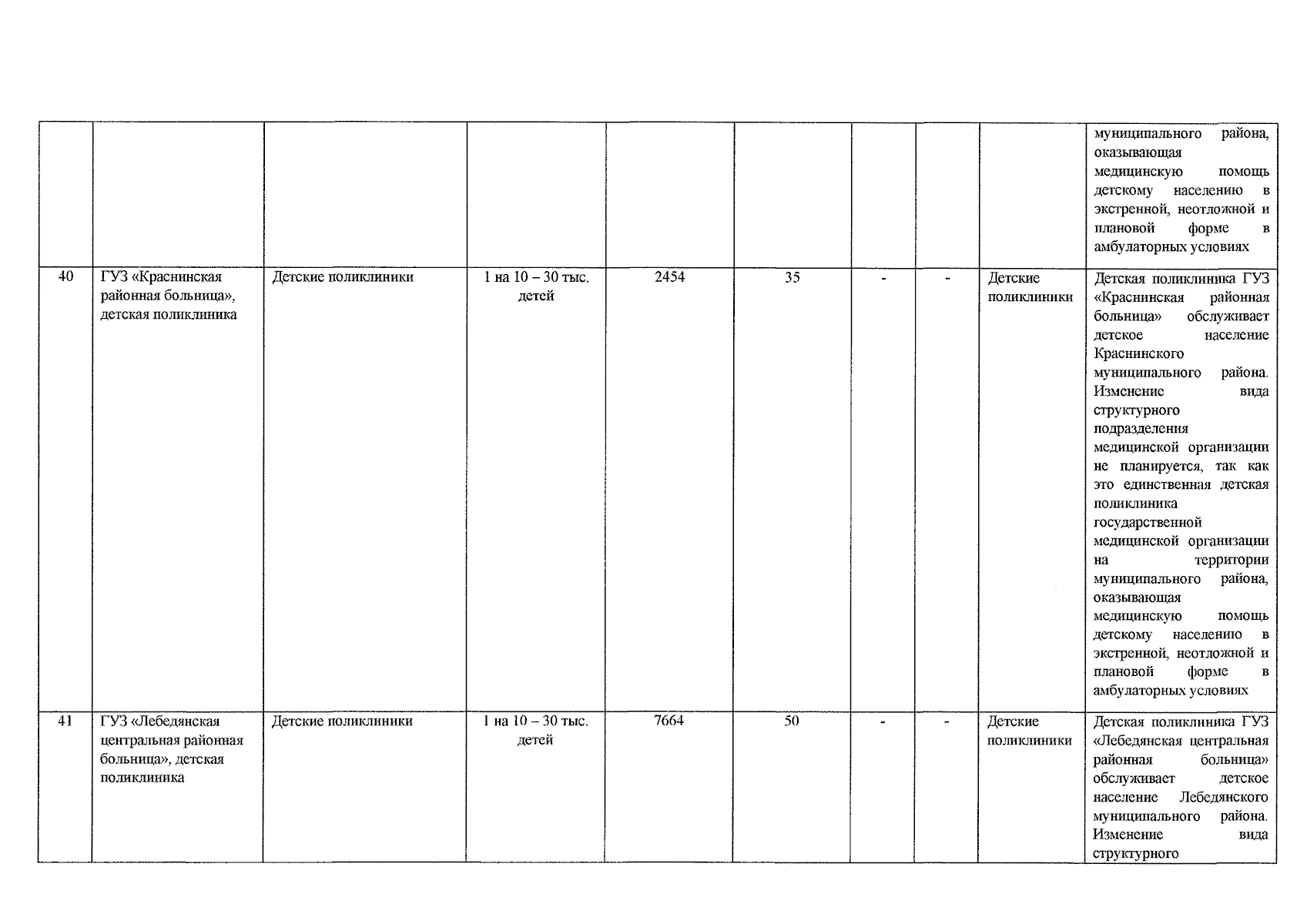 |  |  |  |  |  |  |  |  |  |  |
|---|---|---|---|---|---|---|---|---|---|
|  |  |  |  |  |  |  |  |  | муниципального района, оказывающая медицинскую помощь детскому населению в экстренной, неотложной и плановой форме в амбулаторных условиях |
| 40 | ГУЗ «Краснинская районная больница», детская поликлиника | Детские поликлиники | 1 на 10 – 30 тыс. детей | 2454 | 35 | - | - | Детские поликлиники | Детская поликлиника ГУЗ «Краснинская районная больница» обслуживает детское население Краснинского муниципального района. Изменение вида структурного подразделения медицинской организации не планируется, так как это единственная детская поликлиника государственной медицинской организации на территории муниципального района, оказывающая медицинскую помощь детскому населению в экстренной, неотложной и плановой форме в амбулаторных условиях |
| 41 | ГУЗ «Лебедянская центральная районная больница», детская поликлиника | Детские поликлиники | 1 на 10 – 30 тыс. детей | 7664 | 50 | - | - | Детские поликлиники | Детская поликлиника ГУЗ «Лебедянская центральная районная больница» обслуживает детское население Лебедянского муниципального района. Изменение вида структурного |